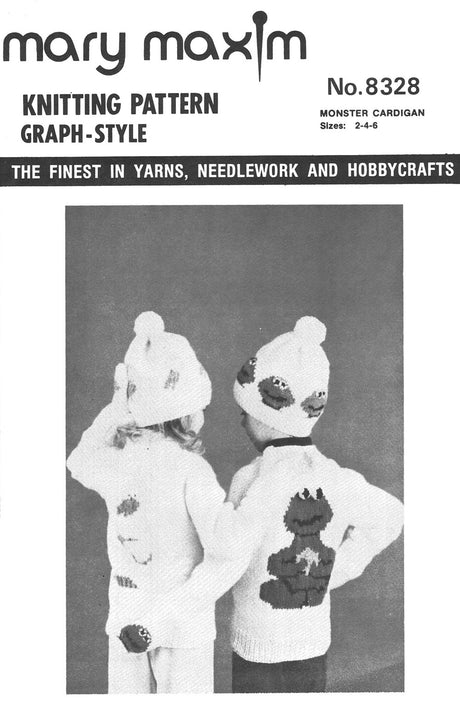 mary maxim

KNITTING PATTERN
GRAPH-STYLE

No.8328

MONSTER CARDIGAN
Sizes: 2-4-6

THE FINEST IN YARNS, NEEDLEWORK AND HOBBYCRAFTS